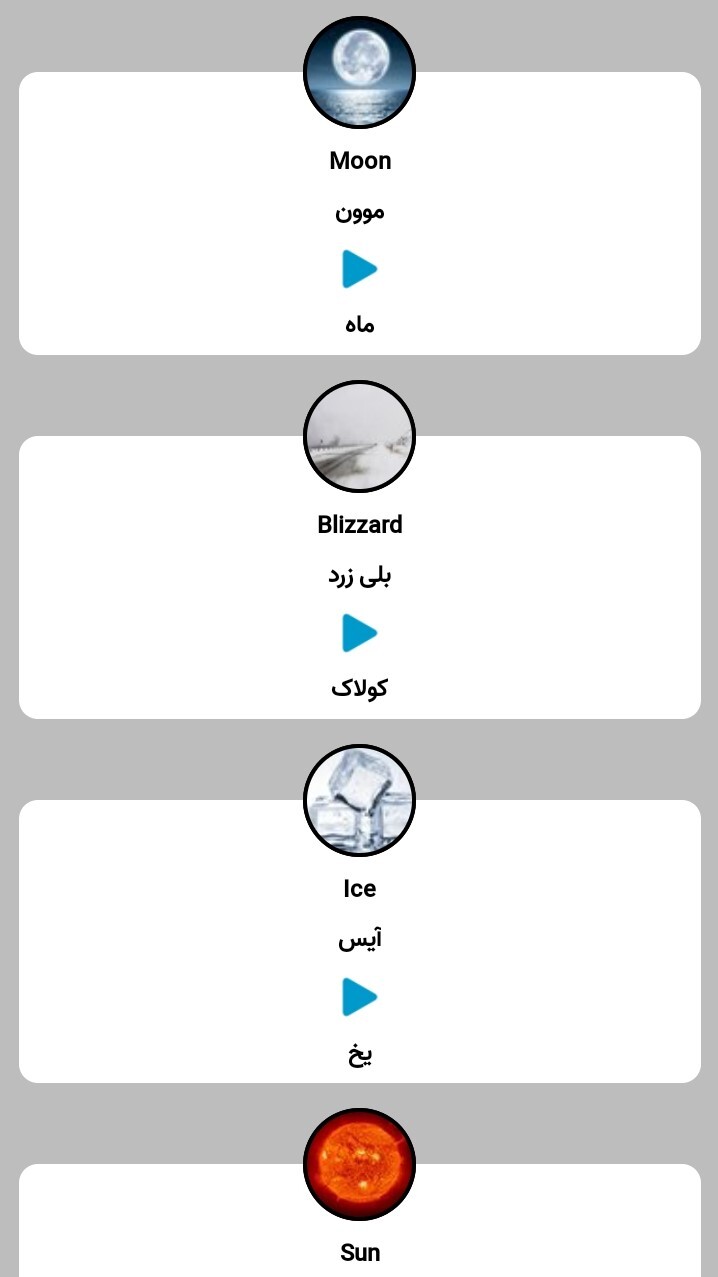 Moon

موون

ماه

Blizzard

بلی زرد

کولاک

Ice

آیس

یخ

Sun